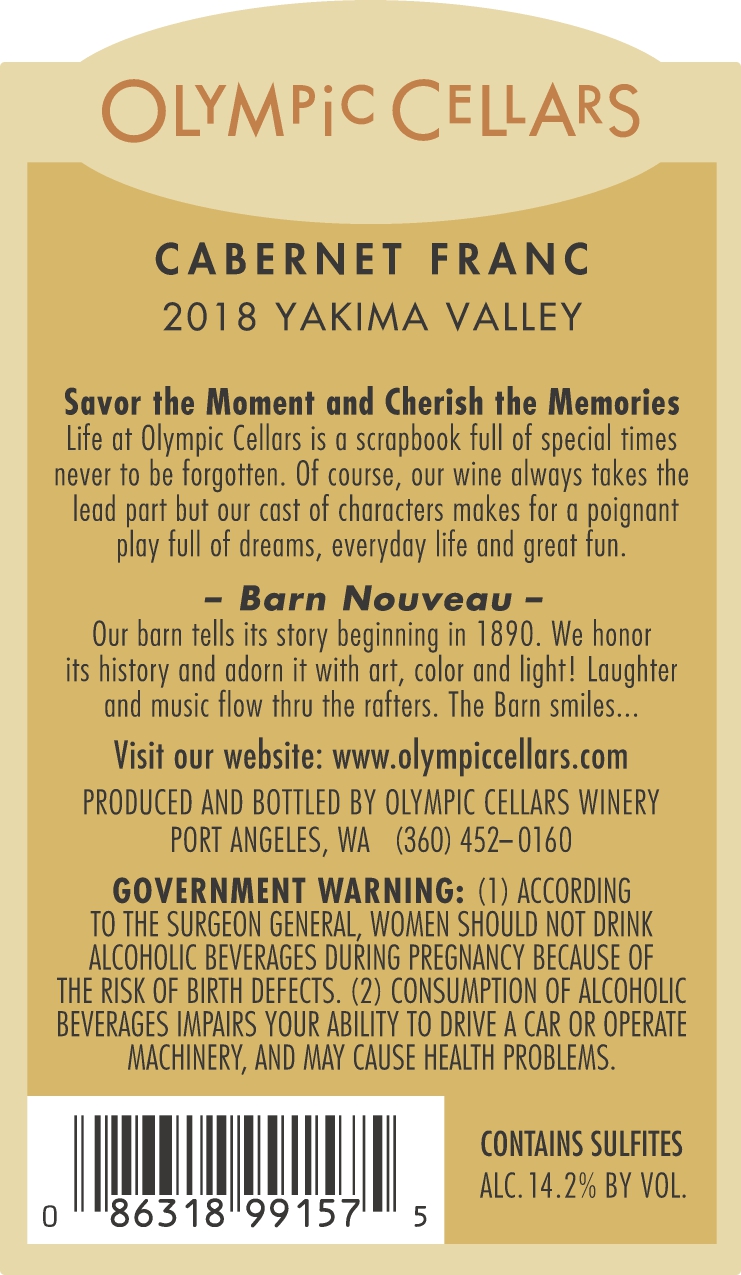 OLYMPIC CELLARS

CABERNET FRANC
2018 YAKIMA VALLEY

Savor the Moment and Cherish the Memories
Life at Olympic Cellars is a scrapbook full of special times never to be forgotten. Of course, our wine always takes the lead part but our cast of characters makes for a poignant play full of dreams, everyday life and great fun.

– Barn Nouveau –
Our barn tells its story beginning in 1890. We honor its history and adorn it with art, color and light! Laughter and music flow thru the rafters. The Barn smiles...

Visit our website: www.olympiccellars.com

PRODUCED AND BOTTLED BY OLYMPIC CELLARS WINERY
PORT ANGELES, WA (360) 452–0160

GOVERNMENT WARNING: (1) ACCORDING TO THE SURGEON GENERAL, WOMEN SHOULD NOT DRINK ALCOHOLIC BEVERAGES DURING PREGNANCY BECAUSE OF THE RISK OF BIRTH DEFECTS. (2) CONSUMPTION OF ALCOHOLIC BEVERAGES IMPAIRS YOUR ABILITY TO DRIVE A CAR OR OPERATE MACHINERY, AND MAY CAUSE HEALTH PROBLEMS.

0 86318 99157 5

CONTAINS SULFITES
ALC. 14.2% BY VOL.